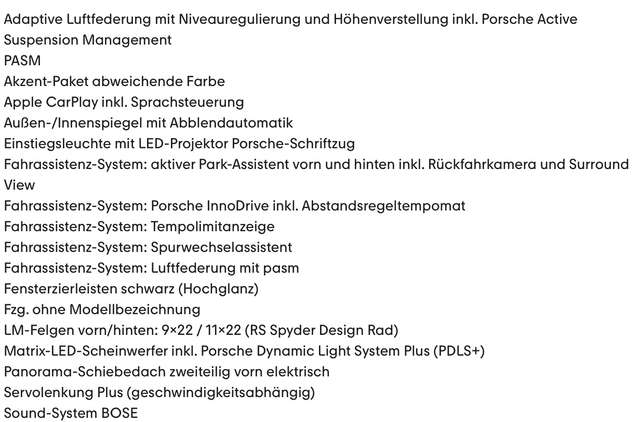 Adaptive Luftfederung mit Niveauregulierung und Höhenverstellung inkl. Porsche Active Suspension Management
PASM
Akzent-Paket abweichende Farbe
Apple CarPlay inkl. Sprachsteuerung
Außen-/Innenspiegel mit Abblendautomatik
Einstiegsleuchte mit LED-Projektor Porsche-Schriftzug
Fahrassistenz-System: aktiver Park-Assistent vorn und hinten inkl. Rückfahrkamera und Surround View
Fahrassistenz-System: Porsche InnoDrive inkl. Abstandsregeltempomat
Fahrassistenz-System: Tempolimitanzeige
Fahrassistenz-System: Spurwechselassistent
Fahrassistenz-System: Luftfederung mit pasm
Fensterzierleisten schwarz (Hochglanz)
Fzg. ohne Modellbezeichnung
LM-Felgen vorn/hinten: 9×22 / 11×22 (RS Spyder Design Rad)
Matrix-LED-Scheinwerfer inkl. Porsche Dynamic Light System Plus (PDLS+)
Panorama-Schiebedach zweiteilig vorn elektrisch
Servolenkung Plus (geschwindigkeitsabhängig)
Sound-System BOSE